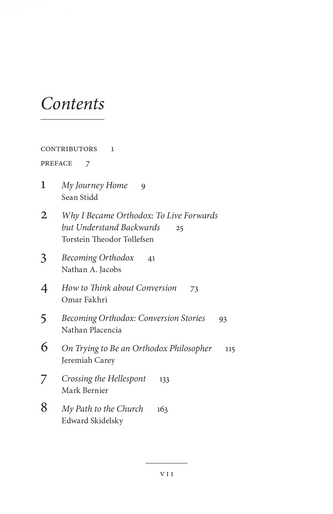 Contents

CONTRIBUTORS 1

PREFACE 7

1 My Journey Home 9
Sean Stidd

2 Why I Became Orthodox: To Live Forwards but Understand Backwards 25
Torstein Theodor Tollefsen

3 Becoming Orthodox 41
Nathan A. Jacobs

4 How to Think about Conversion 73
Omar Fakhri

5 Becoming Orthodox: Conversion Stories 93
Nathan Placencia

6 On Trying to Be an Orthodox Philosopher 115
Jeremiah Carey

7 Crossing the Hellespont 133
Mark Bernier

8 My Path to the Church 163
Edward Skidelsky

VII